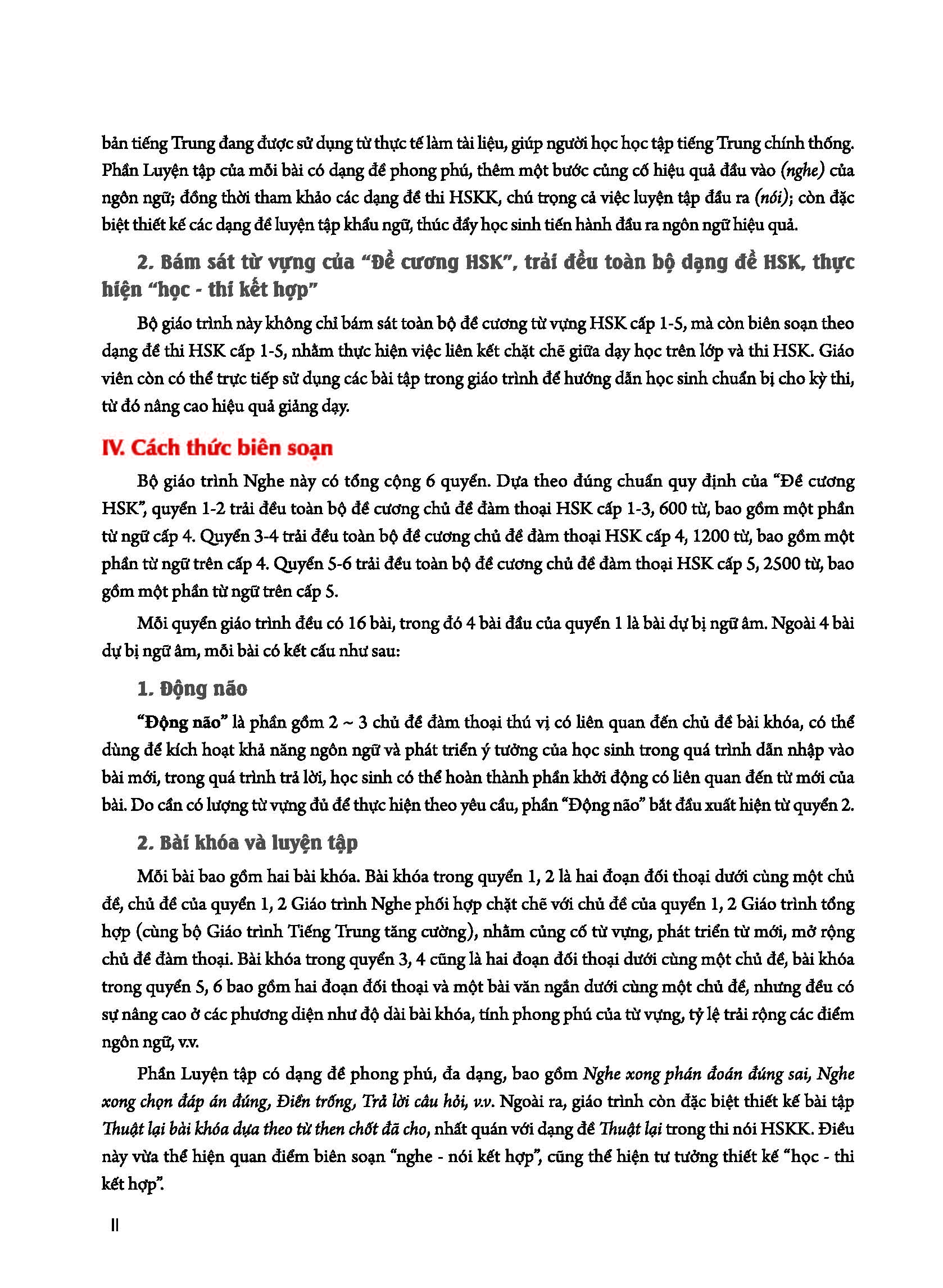 bản tiếng Trung đang được sử dụng từ thực tế làm tài liệu, giúp người học học tập tiếng Trung chính thống. Phần Luyện tập của mỗi bài có dạng đề phong phú, thêm một bước củng cố hiệu quả đầu vào (nghe) của ngôn ngữ; đồng thời tham khảo các dạng đề thi HSKK, chú trọng cả việc luyện tập đầu ra (nói); còn đặc biệt thiết kế các dạng đề luyện tập khẩu ngữ, thúc đẩy học sinh tiến hành đầu ra ngôn ngữ hiệu quả.

2. Bám sát từ vựng của "Đề cương HSK", trải đều toàn bộ dạng đề HSK, thực hiện "học - thi kết hợp"

Bộ giáo trình này không chỉ bám sát toàn bộ đề cương từ vựng HSK cấp 1-5, mà còn biên soạn theo dạng đề thi HSK cấp 1-5, nhằm thực hiện việc liên kết chặt chẽ giữa dạy học trên lớp và thi HSK. Giáo viên còn có thể trực tiếp sử dụng các bài tập trong giáo trình để hướng dẫn học sinh chuẩn bị cho kỳ thi, từ đó nâng cao hiệu quả giảng dạy.

IV. Cách thức biên soạn

Bộ giáo trình Nghe này có tổng cộng 6 quyển. Dựa theo đúng chuẩn quy định của "Đề cương HSK", quyển 1-2 trải đều toàn bộ đề cương chủ đề đàm thoại HSK cấp 1-3, 600 từ, bao gồm một phần từ ngữ cấp 4. Quyển 3-4 trải đều toàn bộ đề cương chủ đề đàm thoại HSK cấp 4, 1200 từ, bao gồm một phần từ ngữ trên cấp 4. Quyển 5-6 trải đều toàn bộ đề cương chủ đề đàm thoại HSK cấp 5, 2500 từ, bao gồm một phần từ ngữ trên cấp 5.

Mỗi quyển giáo trình đều có 16 bài, trong đó 4 bài đầu của quyển 1 là bài dự bị ngữ âm. Ngoài 4 bài dự bị ngữ âm, mỗi bài có kết cấu như sau:

1. Động não

"Động não" là phần gồm 2 ~ 3 chủ đề đàm thoại thú vị có liên quan đến chủ đề bài khóa, có thể dùng để kích hoạt khả năng ngôn ngữ và phát triển ý tưởng của học sinh trong quá trình dẫn nhập vào bài mới, trong quá trình trả lời, học sinh có thể hoàn thành phần khởi động có liên quan đến từ mới của bài. Do cần có lượng từ vựng đủ để thực hiện theo yêu cầu, phần "Động não" bắt đầu xuất hiện từ quyển 2.

2. Bài khóa và luyện tập

Mỗi bài bao gồm hai bài khóa. Bài khóa trong quyển 1, 2 là hai đoạn đối thoại dưới cùng một chủ đề, chủ đề của quyển 1, 2 Giáo trình Nghe phối hợp chặt chẽ với chủ đề của quyển 1, 2 Giáo trình tổng hợp (cùng bộ Giáo trình Tiếng Trung tăng cường), nhằm củng cố từ vựng, phát triển từ mới, mở rộng chủ đề đàm thoại. Bài khóa trong quyển 3, 4 cũng là hai đoạn đối thoại dưới cùng một chủ đề, bài khóa trong quyển 5, 6 bao gồm hai đoạn đối thoại và một bài văn ngắn dưới cùng một chủ đề, nhưng đều có sự nâng cao ở các phương diện như độ dài bài khóa, tính phong phú của từ vựng, tỷ lệ trải rộng các điểm ngôn ngữ, v.v.

Phần Luyện tập có dạng đề phong phú, đa dạng, bao gồm Nghe xong phán đoán đúng sai, Nghe xong chọn đáp án đúng, Điền trống, Trả lời câu hỏi, v.v. Ngoài ra, giáo trình còn đặc biệt thiết kế bài tập Thuật lại bài khóa dựa theo từ then chốt đã cho, nhất quán với dạng đề Thuật lại trong thi nói HSKK. Điều này vừa thể hiện quan điểm biên soạn "nghe - nói kết hợp", cũng thể hiện tư tưởng thiết kế "học - thi kết hợp".

II